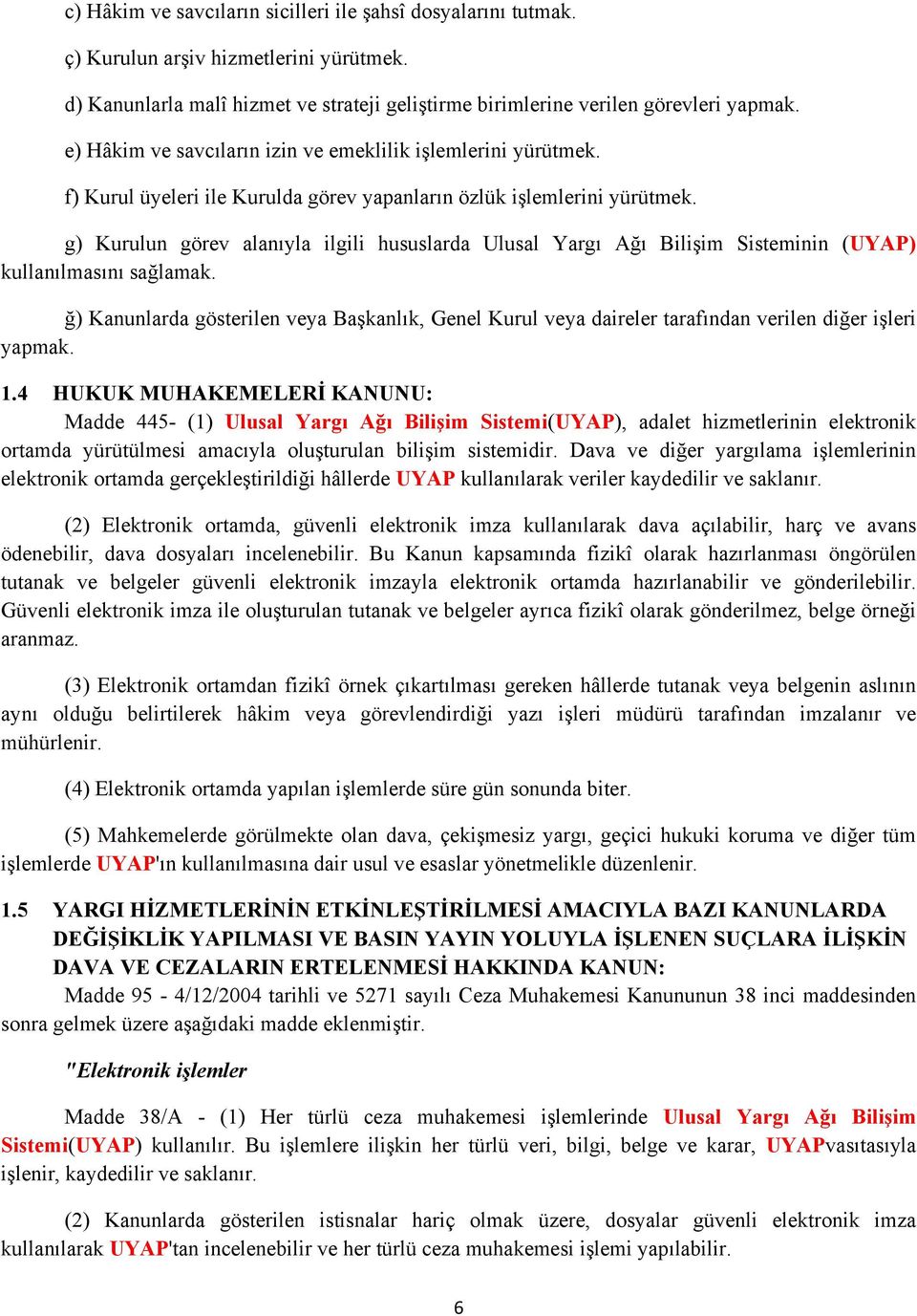 c) Hâkim ve savcıların sicilleri ile şahsî dosyalarını tutmak.

ç) Kurulun arşiv hizmetlerini yürütmek.

d) Kanunlarla malî hizmet ve strateji geliştirme birimlerine verilen görevleri yapmak.

e) Hâkim ve savcıların izin ve emeklilik işlemlerini yürütmek.

f) Kurul üyeleri ile Kurulda görev yapanların özlük işlemlerini yürütmek.

g) Kurulun görev alanıyla ilgili hususlarda Ulusal Yargı Ağı Bilişim Sisteminin (UYAP) kullanılmasını sağlamak.

ğ) Kanunlarda gösterilen veya Başkanlık, Genel Kurul veya daireler tarafından verilen diğer işleri yapmak.

1.4 HUKUK MUHAKEMELERİ KANUNU:

Madde 445- (1) Ulusal Yargı Ağı Bilişim Sistemi(UYAP), adalet hizmetlerinin elektronik ortamda yürütülmesi amacıyla oluşturulan bilişim sistemidir. Dava ve diğer yargılama işlemlerinin elektronik ortamda gerçekleştirildiği hâllerde UYAP kullanılarak veriler kaydedilir ve saklanır.

(2) Elektronik ortamda, güvenli elektronik imza kullanılarak dava açılabilir, harç ve avans ödenebilir, dava dosyaları incelenebilir. Bu Kanun kapsamında fizikî olarak hazırlanması öngörülen tutanak ve belgeler güvenli elektronik imzayla elektronik ortamda hazırlanabilir ve gönderilebilir. Güvenli elektronik imza ile oluşturulan tutanak ve belgeler ayrıca fizikî olarak gönderilmez, belge örneği aranmaz.

(3) Elektronik ortamdan fizikî örnek çıkartılması gereken hâllerde tutanak veya belgenin aslının aynı olduğu belirtilerek hâkim veya görevlendirdiği yazı işleri müdürü tarafından imzalanır ve mühürlenir.

(4) Elektronik ortamda yapılan işlemlerde süre gün sonunda biter.

(5) Mahkemelerde görülmekte olan dava, çekişmesiz yargı, geçici hukuki koruma ve diğer tüm işlemlerde UYAP'ın kullanılmasına dair usul ve esaslar yönetmelikle düzenlenir.

1.5 YARGI HİZMETLERİNİN ETKİNLEŞTİRİLMESİ AMACIYLA BAZI KANUNLARDA DEĞİŞİKLİK YAPILMASI VE BASIN YAYIN YOLUYLA İŞLENEN SUÇLARA İLİŞKİN DAVA VE CEZALARIN ERTELENMESİ HAKKINDA KANUN:

Madde 95 - 4/12/2004 tarihli ve 5271 sayılı Ceza Muhakemesi Kanununun 38 inci maddesinden sonra gelmek üzere aşağıdaki madde eklenmiştir.

"Elektronik işlemler

Madde 38/A - (1) Her türlü ceza muhakemesi işlemlerinde Ulusal Yargı Ağı Bilişim Sistemi(UYAP) kullanılır. Bu işlemlere ilişkin her türlü veri, bilgi, belge ve karar, UYAPvasıtasıyla işlenir, kaydedilir ve saklanır.

(2) Kanunlarda gösterilen istisnalar hariç olmak üzere, dosyalar güvenli elektronik imza kullanılarak UYAP'tan incelenebilir ve her türlü ceza muhakemesi işlemi yapılabilir.

6